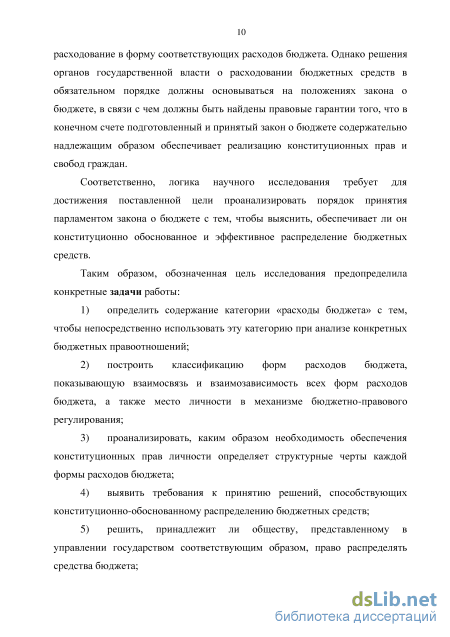 10

расходование в форму соответствующих расходов бюджета. Однако решения органов государственной власти о расходовании бюджетных средств в обязательном порядке должны основываться на положениях закона о бюджете, в связи с чем должны быть найдены правовые гарантии того, что в конечном счете подготовленный и принятый закон о бюджете содержательно надлежащим образом обеспечивает реализацию конституционных прав и свобод граждан.

Соответственно, логика научного исследования требует для достижения поставленной цели проанализировать порядок принятия парламентом закона о бюджете с тем, чтобы выяснить, обеспечивает ли он конституционно обоснованное и эффективное распределение бюджетных средств.

Таким образом, обозначенная цель исследования предопределила конкретные задачи работы:

1) определить содержание категории «расходы бюджета» с тем, чтобы непосредственно использовать эту категорию при анализе конкретных бюджетных правоотношений;

2) построить классификацию форм расходов бюджета, показывающую взаимосвязь и взаимозависимость всех форм расходов бюджета, а также место личности в механизме бюджетно-правового регулирования;

3) проанализировать, каким образом необходимость обеспечения конституционных прав личности определяет структурные черты каждой формы расходов бюджета;

4) выявить требования к принятию решений, способствующих конституционно-обоснованному распределению бюджетных средств;

5) решить, принадлежит ли обществу, представленному в управлении государством соответствующим образом, право распределять средства бюджета;

dsLib.net
библиотека диссертаций